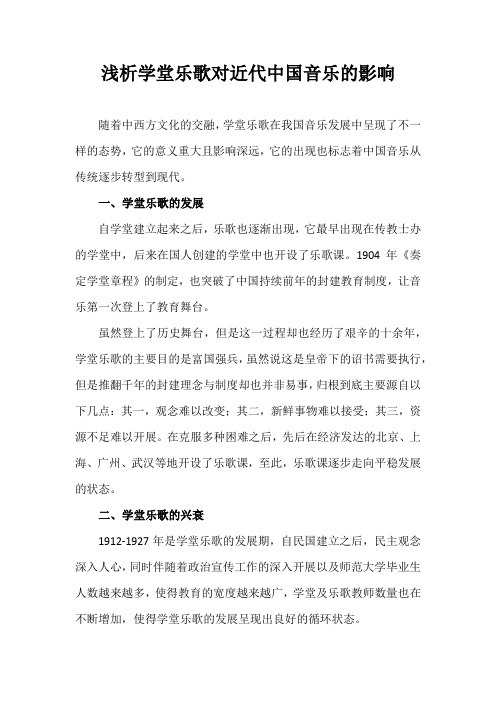 浅析学堂乐歌对近代中国音乐的影响

随着中西方文化的交融，学堂乐歌在我国音乐发展中呈现了不一样的态势，它的意义重大且影响深远，它的出现也标志着中国音乐从传统逐步转型到现代。

一、学堂乐歌的发展

自学堂建立起来之后，乐歌也逐渐出现，它最早出现在传教士办的学堂中，后来在国人创建的学堂中也开设了乐歌课。1904 年《奏定学堂章程》的制定，也突破了中国持续前年的封建教育制度，让音乐第一次登上了教育舞台。

虽然登上了历史舞台，但是这一过程却也经历了艰辛的十余年，学堂乐歌的主要目的是富国强兵，虽然说这是皇帝下的诏书需要执行，但是推翻千年的封建理念与制度却也并非易事，归根到底主要源自以下几点：其一，观念难以改变；其二，新鲜事物难以接受；其三，资源不足难以开展。在克服多种困难之后，先后在经济发达的北京、上海、广州、武汉等地开设了乐歌课，至此，乐歌课逐步走向平稳发展的状态。

二、学堂乐歌的兴衰

1912-1927 年是学堂乐歌的发展期，自民国建立之后，民主观念深入人心，同时伴随着政治宣传工作的深入开展以及师范大学毕业生人数越来越多，使得教育的宽度越来越广，学堂及乐歌教师数量也在不断增加，使得学堂乐歌的发展呈现出良好的循环状态。